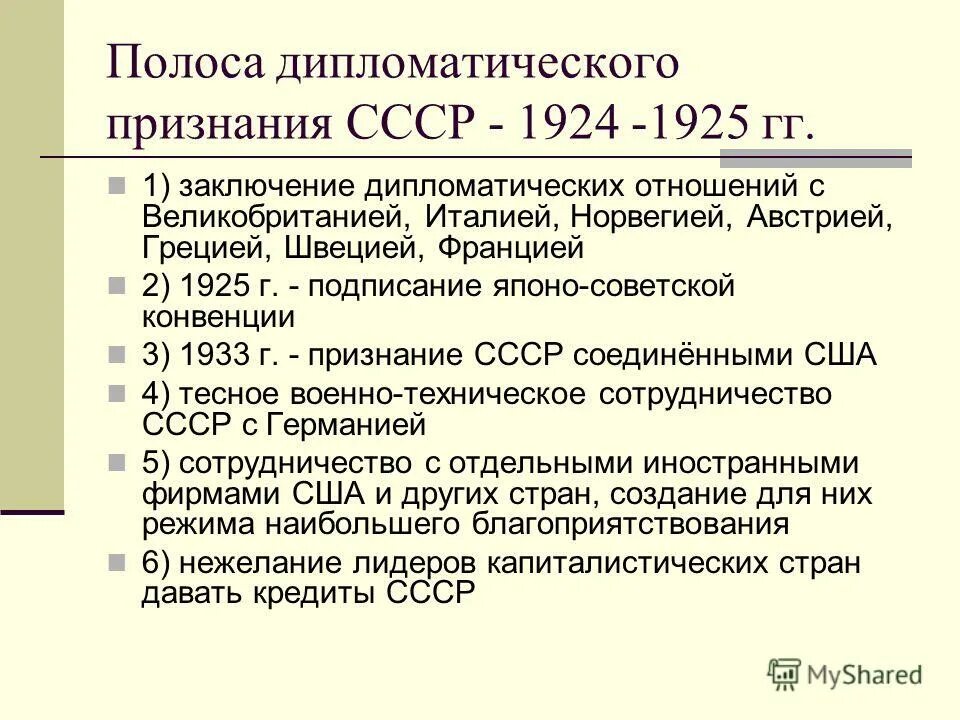 Полоса дипломатического признания СССР - 1924 -1925 гг.

1) заключение дипломатических отношений с Великобританией, Италией, Норвегией, Австрией, Грецией, Швецией, Францией

2) 1925 г. - подписание японо-советской конвенции

3) 1933 г. - признание СССР соединёнными США

4) тесное военно-техническое сотрудничество СССР с Германией

5) сотрудничество с отдельными иностранными фирмами США и других стран, создание для них режима наибольшего благоприятствования

6) нежелание лидеров капиталистических стран давать кредиты СССР

MyShared